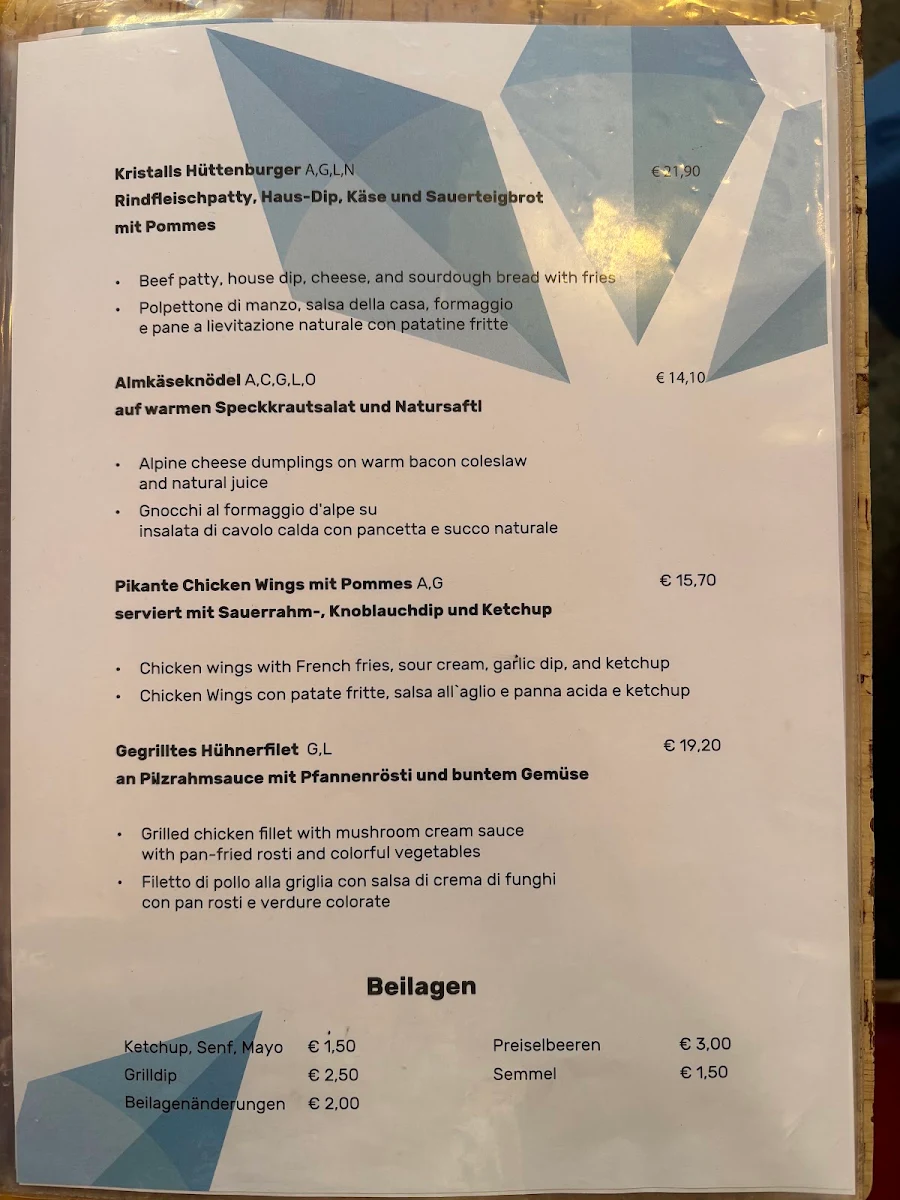 Kristalls Hüttenburger A,G,L,N
€ 21,90
Rindfleischpatty, Haus-Dip, Käse und Sauerteigbrot mit Pommes

• Beef patty, house dip, cheese, and sourdough bread with fries
• Polpettone di manzo, salsa della casa, formaggio e pane a lievitazione naturale con patatine fritte

Almkäseknödel A,C,G,L,O
€ 14,10
auf warmen Speckkrautsalat und Natursaftl

• Alpine cheese dumplings on warm bacon coleslaw and natural juice
• Gnocchi al formaggio d'alpe su insalata di cavolo calda con pancetta e succo naturale

Pikante Chicken Wings mit Pommes A,G
€ 15,70
serviert mit Sauerrahm-, Knoblauchdip und Ketchup

• Chicken wings with French fries, sour cream, garlic dip, and ketchup
• Chicken Wings con patate fritte, salsa all`aglio e panna acida e ketchup

Gegrilltes Hühnerfilet G,L
€ 19,20
an Pilzrahmsauce mit Pfannenrösti und buntem Gemüse

• Grilled chicken fillet with mushroom cream sauce with pan-fried rosti and colorful vegetables
• Filetto di pollo alla griglia con salsa di crema di funghi con pan rosti e verdure colorate

Beilagen

| | | | |
|---|---|---|---|
| Ketchup, Senf, Mayo | € 1,50 | Preiselbeeren | € 3,00 |
| Grilldip | € 2,50 | Semmel | € 1,50 |
| Beilagenänderungen | € 2,00 | | |